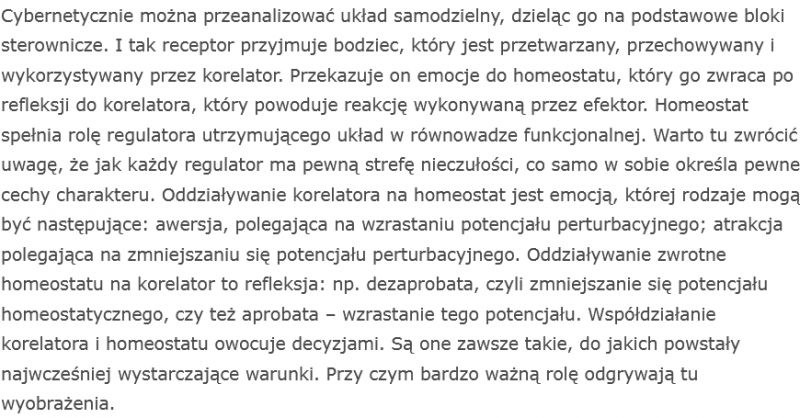 Cybernetycznie można przeanalizować układ samodzielny, dzieląc go na podstawowe bloki sterownicze. I tak receptor przyjmuje bodziec, który jest przetwarzany, przechowywany i wykorzystywany przez korelator. Przekazuje on emocje do homeostatu, który go zwraca po refleksji do korelatora, który powoduje reakcję wykonywaną przez efektor. Homeostat spełnia rolę regulatora utrzymującego układ w równowadze funkcjonalnej. Warto tu zwrócić uwagę, że jak każdy regulator ma pewną strefę nieczułości, co samo w sobie określa pewne cechy charakteru. Oddziaływanie korelatora na homeostat jest emocją, której rodzaje mogą być następujące: awersja, polegająca na wzrastaniu potencjału perturbacyjnego; atrakcja polegająca na zmniejszaniu się potencjału perturbacyjnego. Oddziaływanie zwrotne homeostatu na korelator to refleksja: np. dezaprobata, czyli zmniejszanie się potencjału homeostatycznego, czy też aprobata – wzrastanie tego potencjału. Współdziałanie korelatora i homeostatu owocuje decyzjami. Są one zawsze takie, do jakich powstały najwcześniej wystarczające warunki. Przy czym bardzo ważną rolę odgrywają tu wyobrażenia.